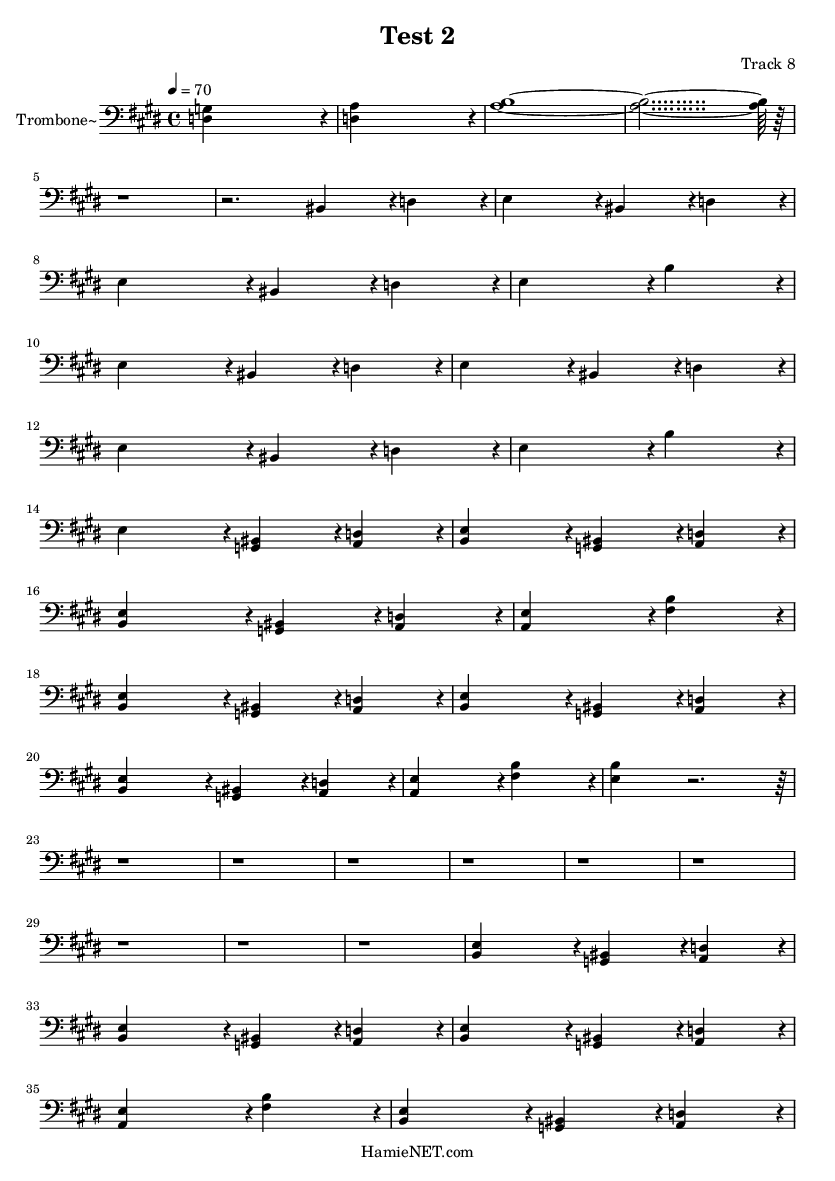 Test 2

Track 8

♩ = 70

Trombone~

5

8

10

12

14

16

18

20

23

29

33

35

HamieNET.com